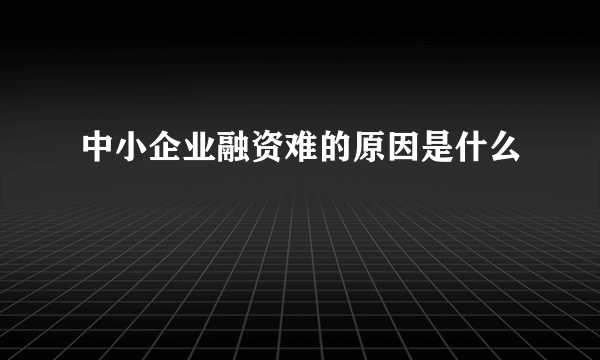 中小企业融资难的原因是什么